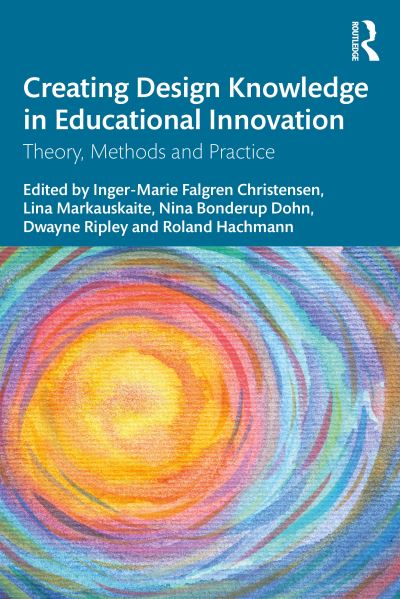 ROUTLEDGE

Creating Design Knowledge in Educational Innovation

Theory, Methods and Practice

Edited by Inger-Marie Falgren Christensen, Lina Markauskaite, Nina Bonderup Dohn, Dwayne Ripley and Roland Hachmann